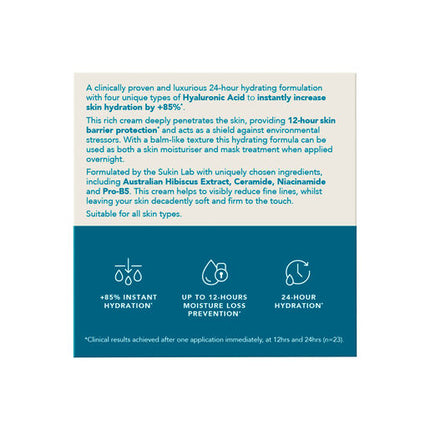 A clinically proven and luxurious 24-hour hydrating formulation with four unique types of Hyaluronic Acid to instantly increase skin hydration by +85%*.

This rich cream deeply penetrates the skin, providing 12-hour skin barrier protection* and acts as a shield against environmental stressors. With a balm-like texture this hydrating formula can be used as both a skin moisturiser and mask treatment when applied overnight.

Formulated by the Sukin Lab with uniquely chosen ingredients, including Australian Hibiscus Extract, Ceramide, Niacinamide and Pro-B5. This cream helps to visibly reduce fine lines, whilst leaving your skin decadently soft and firm to the touch.

Suitable for all skin types.

+85% INSTANT HYDRATION*

UP TO 12-HOURS MOISTURE LOSS PREVENTION*

24-HOUR HYDRATION*

*Clinical results achieved after one application immediately, at 12hrs and 24hrs (n=23).